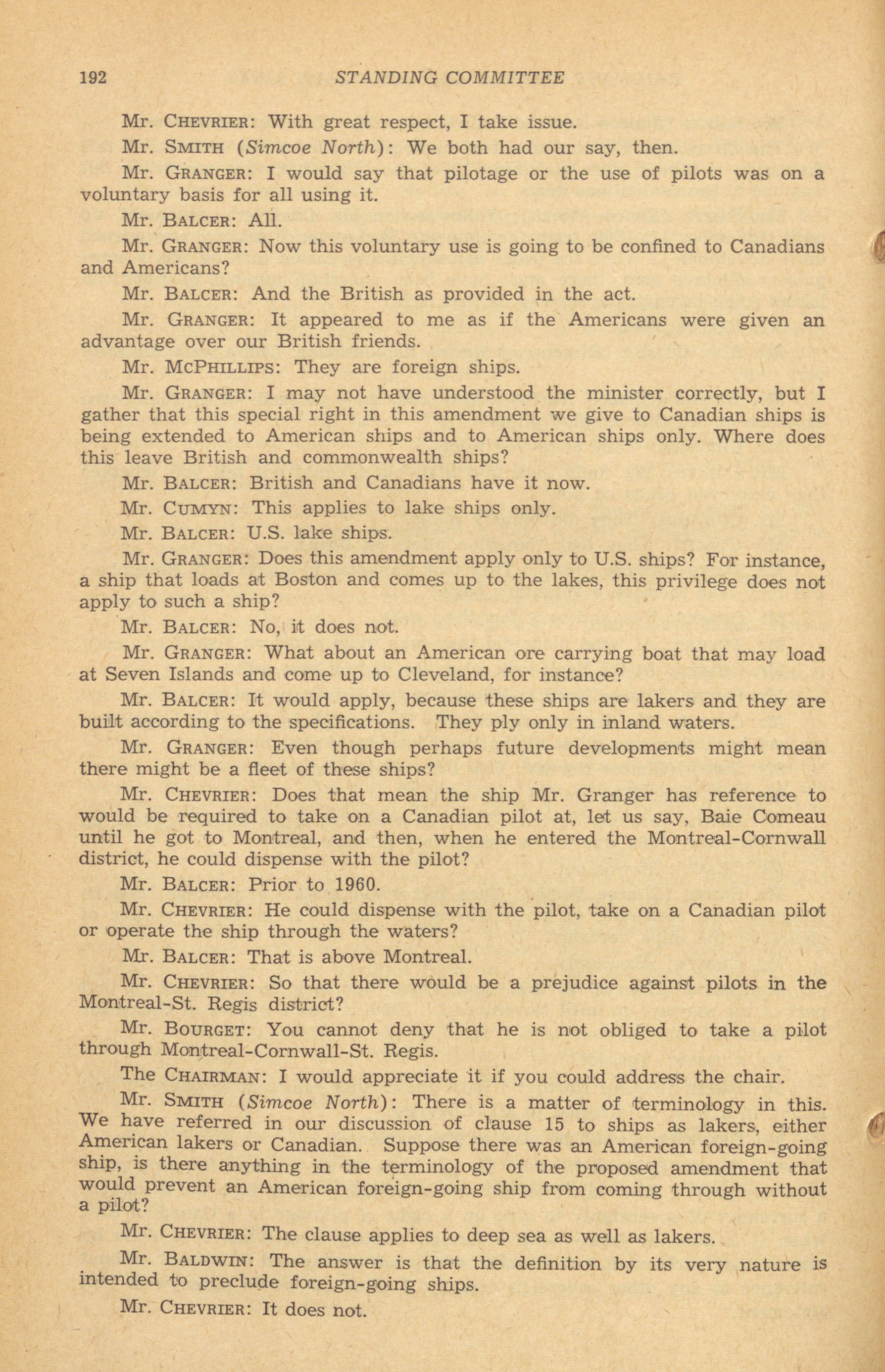 192 STANDING COMMITTEE

Mr. CHEVRIER: With great respect, I take issue.

Mr. SMITH (Simcoe North): We both had our say, then.

Mr. GRANGER: I would say that pilotage or the use of pilots was on a voluntary basis for all using it.

Mr. BALCER: All.

Mr. GRANGER: Now this voluntary use is going to be confined to Canadians and Americans?

Mr. BALCER: And the British as provided in the act.

Mr. GRANGER: It appeared to me as if the Americans were given an advantage over our British friends.

Mr. MCPHILLIPS: They are foreign ships.

Mr. GRANGER: I may not have understood the minister correctly, but I gather that this special right in this amendment we give to Canadian ships is being extended to American ships and to American ships only. Where does this leave British and commonwealth ships?

Mr. BALCER: British and Canadians have it now.

Mr. CUMYN: This applies to lake ships only.

Mr. BALCER: U.S. lake ships.

Mr. GRANGER: Does this amendment apply only to U.S. ships? For instance, a ship that loads at Boston and comes up to the lakes, this privilege does not apply to such a ship?

Mr. BALCER: No, it does not.

Mr. GRANGER: What about an American ore carrying boat that may load at Seven Islands and come up to Cleveland, for instance?

Mr. BALCER: It would apply, because these ships are lakers and they are built according to the specifications. They ply only in inland waters.

Mr. GRANGER: Even though perhaps future developments might mean there might be a fleet of these ships?

Mr. CHEVRIER: Does that mean the ship Mr. Granger has reference to would be required to take on a Canadian pilot at, let us say, Baie Comeau until he got to Montreal, and then, when he entered the Montreal-Cornwall district, he could dispense with the pilot?

Mr. BALCER: Prior to 1960.

Mr. CHEVRIER: He could dispense with the pilot, take on a Canadian pilot or operate the ship through the waters?

Mr. BALCER: That is above Montreal.

Mr. CHEVRIER: So that there would be a prejudice against pilots in the Montreal-St. Regis district?

Mr. BOURGET: You cannot deny that he is not obliged to take a pilot through Montreal-Cornwall-St. Regis.

The CHAIRMAN: I would appreciate it if you could address the chair.

Mr. SMITH (Simcoe North): There is a matter of terminology in this. We have referred in our discussion of clause 15 to ships as lakers, either American lakers or Canadian. Suppose there was an American foreign-going ship, is there anything in the terminology of the proposed amendment that would prevent an American foreign-going ship from coming through without a pilot?

Mr. CHEVRIER: The clause applies to deep sea as well as lakers.

Mr. BALDWIN: The answer is that the definition by its very nature is intended to preclude foreign-going ships.

Mr. CHEVRIER: It does not.